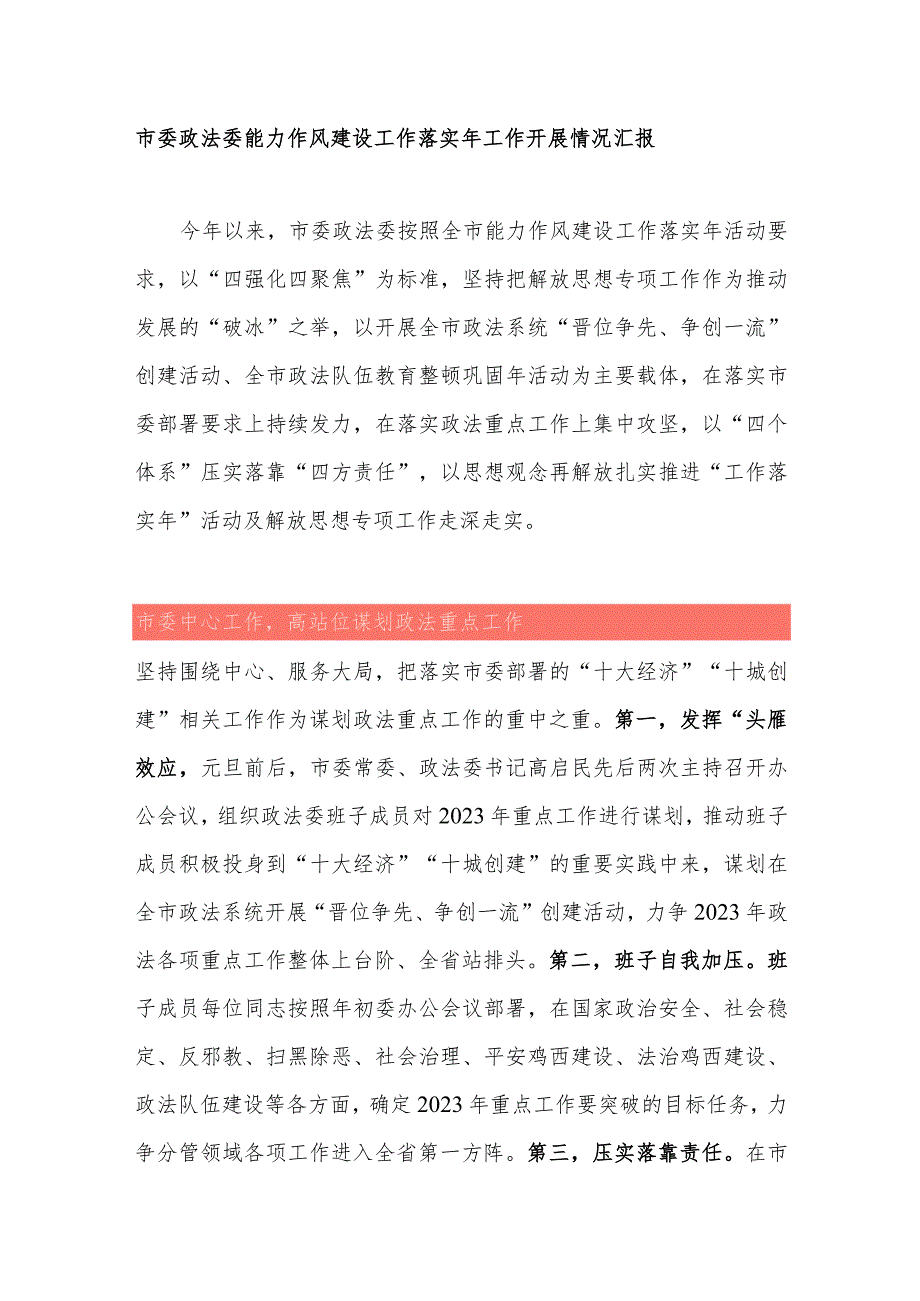 市委政法委能力作风建设工作落实年工作开展情况汇报

今年以来，市委政法委按照全市能力作风建设工作落实年活动要求，以“四强化四聚焦”为标准，坚持把解放思想专项工作作为推动发展的“破冰”之举，以开展全市政法系统“晋位争先、争创一流”创建活动、全市政法队伍教育整顿巩固年活动为主要载体，在落实市委部署要求上持续发力，在落实政法重点工作上集中攻坚，以“四个体系”压实落靠“四方责任”，以思想观念再解放扎实推进“工作落实年”活动及解放思想专项工作走深走实。

市委中心工作，高站位谋划政法重点工作

坚持围绕中心、服务大局，把落实市委部署的“十大经济”“十城创建”相关工作作为谋划政法重点工作的重中之重。第一，发挥“头雁效应，元旦前后，市委常委、政法委书记高启民先后两次主持召开办公会议，组织政法委班子成员对2023年重点工作进行谋划，推动班子成员积极投身到“十大经济”“十城创建”的重要实践中来，谋划在全市政法系统开展“晋位争先、争创一流”创建活动，力争2023年政法各项重点工作整体上台阶、全省站排头。第二，班子自我加压。班子成员每位同志按照年初委办公会议部署，在国家政治安全、社会稳定、反邪教、扫黑除恶、社会治理、平安鸡西建设、法治鸡西建设、政法队伍建设等各方面，确定2023年重点工作要突破的目标任务，力争分管领域各项工作进入全省第一方阵。第三，压实落靠责任。在市